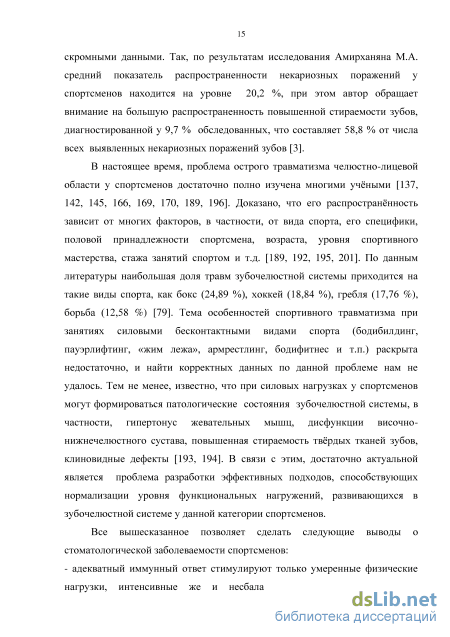 15

скромными данными. Так, по результатам исследования Амирханяна М.А. средний показатель распространенности некариозных поражений у спортсменов находится на уровне 20,2 %, при этом автор обращает внимание на большую распространенность повышенной стираемости зубов, диагностированной у 9,7 % обследованных, что составляет 58,8 % от числа всех выявленных некариозных поражений зубов [3].

В настоящее время, проблема острого травматизма челюстно-лицевой области у спортсменов достаточно полно изучена многими учёными [137, 142, 145, 166, 169, 170, 189, 196]. Доказано, что его распространённость зависит от многих факторов, в частности, от вида спорта, его специфики, половой принадлежности спортсмена, возраста, уровня спортивного мастерства, стажа занятий спортом и т.д. [189, 192, 195, 201]. По данным литературы наибольшая доля травм зубочелюстной системы приходится на такие виды спорта, как бокс (24,89 %), хоккей (18,84 %), гребля (17,76 %), борьба (12,58 %) [79]. Тема особенностей спортивного травматизма при занятиях силовыми бесконтактными видами спорта (бодибилдинг, пауэрлифтинг, «жим лежа», армрестлинг, бодифитнес и т.п.) раскрыта недостаточно, и найти корректных данных по данной проблеме нам не удалось. Тем не менее, известно, что при силовых нагрузках у спортсменов могут формироваться патологические состояния зубочелюстной системы, в частности, гипертонус жевательных мышц, дисфункции височно-нижнечелюстного сустава, повышенная стираемость твёрдых тканей зубов, клиновидные дефекты [193, 194]. В связи с этим, достаточно актуальной является проблема разработки эффективных подходов, способствующих нормализации уровня функциональных нагружений, развивающихся в зубочелюстной системе у данной категории спортсменов.

Все вышесказанное позволяет сделать следующие выводы о стоматологической заболеваемости спортсменов:

- адекватный иммунный ответ стимулируют только умеренные физические нагрузки, интенсивные же и несбала

dsLib.net
библиотека диссертаций